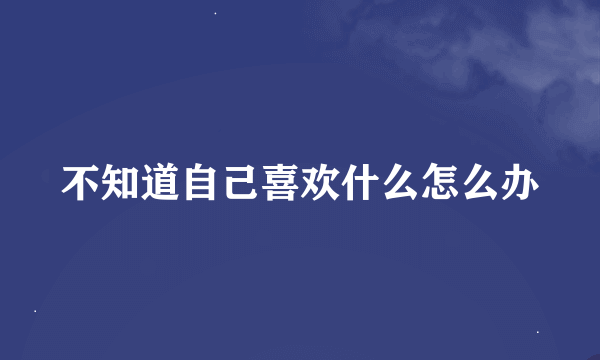 不知道自己喜欢什么怎么办